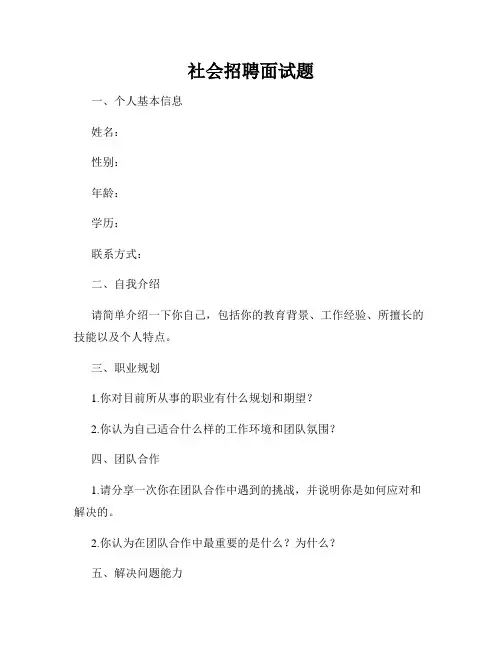 社会招聘面试题

一、个人基本信息

姓名：

性别：

年龄：

学历：

联系方式：

二、自我介绍

请简单介绍一下你自己，包括你的教育背景、工作经验、所擅长的技能以及个人特点。

三、职业规划

1.你对目前所从事的职业有什么规划和期望？

2.你认为自己适合什么样的工作环境和团队氛围？

四、团队合作

1.请分享一次你在团队合作中遇到的挑战，并说明你是如何应对和解决的。

2.你认为在团队合作中最重要的是什么？为什么？

五、解决问题能力